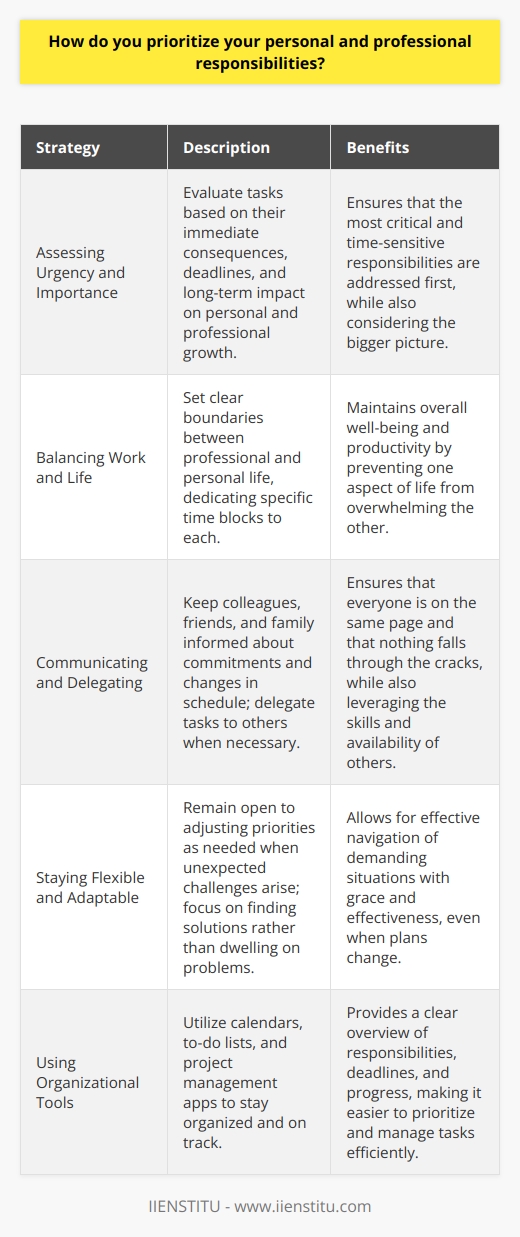 How do you prioritize your personal and professional responsibilities?

| Strategy | Description | Benefits |
|---|---|---|
| Assessing Urgency and Importance | Evaluate tasks based on their immediate consequences, deadlines, and long-term impact on personal and professional growth. | Ensures that the most critical and time-sensitive responsibilities are addressed first, while also considering the bigger picture. |
| Balancing Work and Life | Set clear boundaries between professional and personal life, dedicating specific time blocks to each. | Maintains overall well-being and productivity by preventing one aspect of life from overwhelming the other. |
| Communicating and Delegating | Keep colleagues, friends, and family informed about commitments and changes in schedule; delegate tasks to others when necessary. | Ensures that everyone is on the same page and that nothing falls through the cracks, while also leveraging the skills and availability of others. |
| Staying Flexible and Adaptable | Remain open to adjusting priorities as needed when unexpected challenges arise; focus on finding solutions rather than dwelling on problems. | Allows for effective navigation of demanding situations with grace and effectiveness, even when plans change. |
| Using Organizational Tools | Utilize calendars, to-do lists, and project management apps to stay organized and on track. | Provides a clear overview of responsibilities, deadlines, and progress, making it easier to prioritize and manage tasks efficiently. |

IIENSTITU - www.iienstitu.com